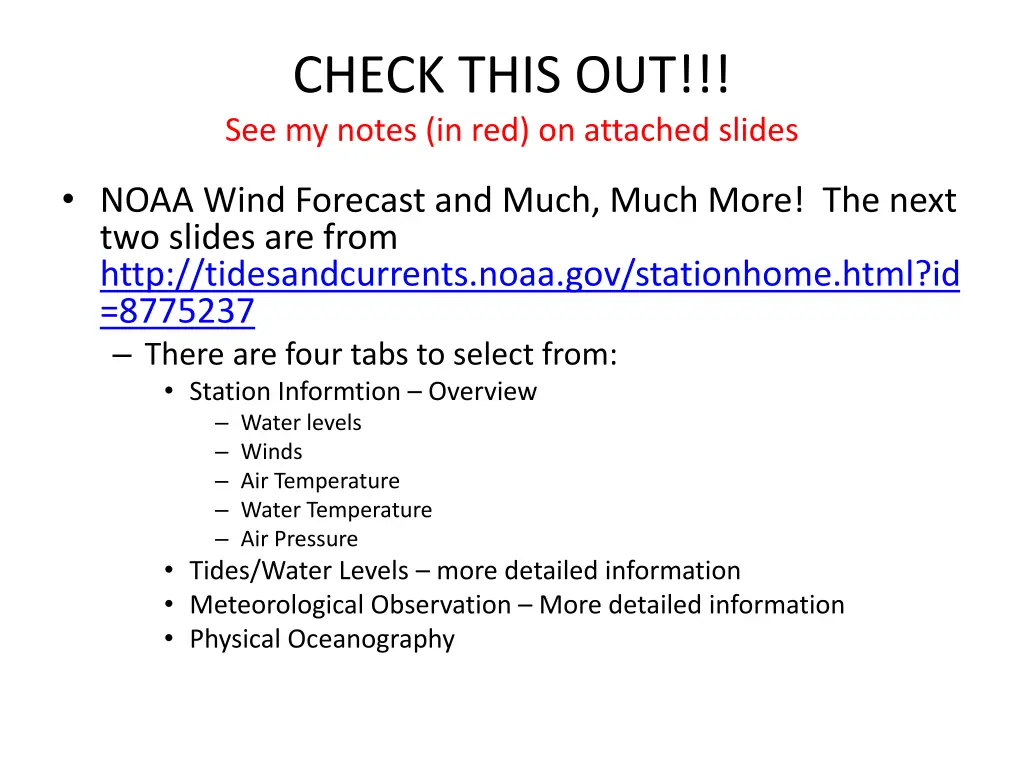 CHECK THIS OUT!!!
See my notes (in red) on attached slides

• NOAA Wind Forecast and Much, Much More! The next two slides are from http://tidesandcurrents.noaa.gov/stationhome.html?id=8775237
– There are four tabs to select from:
• Station Informtion – Overview
– Water levels
– Winds
– Air Temperature
– Water Temperature
– Air Pressure
• Tides/Water Levels – more detailed information
• Meteorological Observation – More detailed information
• Physical Oceanography